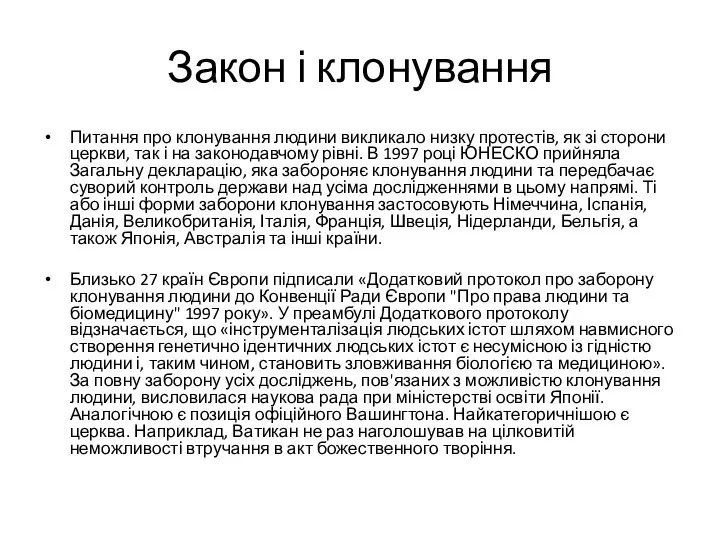 Закон і клонування

• Питання про клонування людини викликало низку протестів, як зі сторони церкви, так і на законодавчому рівні. В 1997 році ЮНЕСКО прийняла Загальну декларацію, яка забороняє клонування людини та передбачає суворий контроль держави над усіма дослідженнями в цьому напрямі. Ті або інші форми заборони клонування застосовують Німеччина, Іспанія, Данія, Великобританія, Італія, Франція, Швеція, Нідерланди, Бельгія, а також Японія, Австралія та інші країни.

• Близько 27 країн Європи підписали «Додатковий протокол про заборону клонування людини до Конвенції Ради Європи "Про права людини та біомедицину" 1997 року». У преамбулі Додаткового протоколу відзначається, що «інструменталізація людських істот шляхом навмисного створення генетично ідентичних людських істот є несумісною із гідністю людини і, таким чином, становить зловживання біологією та медициною». За повну заборону усіх досліджень, пов'язаних з можливістю клонування людини, висловилася наукова рада при міністерстві освіти Японії. Аналогічною є позиція офіційного Вашингтона. Найкатегоричнішою є церква. Наприклад, Ватикан не раз наголошував на цілковитій неможливості втручання в акт божественного творіння.